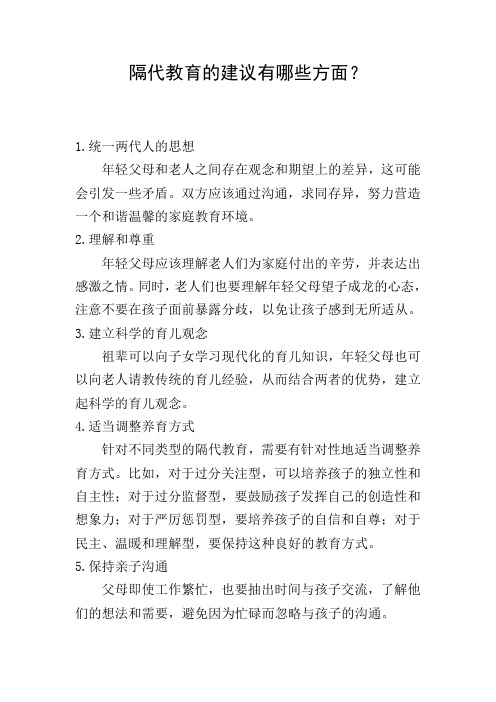 隔代教育的建议有哪些方面？

1.统一两代人的思想

年轻父母和老人之间存在观念和期望上的差异，这可能会引发一些矛盾。双方应该通过沟通，求同存异，努力营造一个和谐温馨的家庭教育环境。

2.理解和尊重

年轻父母应该理解老人们为家庭付出的辛劳，并表达出感激之情。同时，老人们也要理解年轻父母望子成龙的心态，注意不要在孩子面前暴露分歧，以免让孩子感到无所适从。

3.建立科学的育儿观念

祖辈可以向子女学习现代化的育儿知识，年轻父母也可以向老人请教传统的育儿经验，从而结合两者的优势，建立起科学的育儿观念。

4.适当调整养育方式

针对不同类型的隔代教育，需要有针对性地适当调整养育方式。比如，对于过分关注型，可以培养孩子的独立性和自主性；对于过分监督型，要鼓励孩子发挥自己的创造性和想象力；对于严厉惩罚型，要培养孩子的自信和自尊；对于民主、温暖和理解型，要保持这种良好的教育方式。

5.保持亲子沟通

父母即使工作繁忙，也要抽出时间与孩子交流，了解他们的想法和需要，避免因为忙碌而忽略与孩子的沟通。